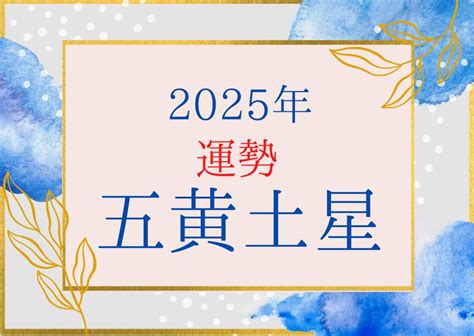 2025年
運勢
五黄土星